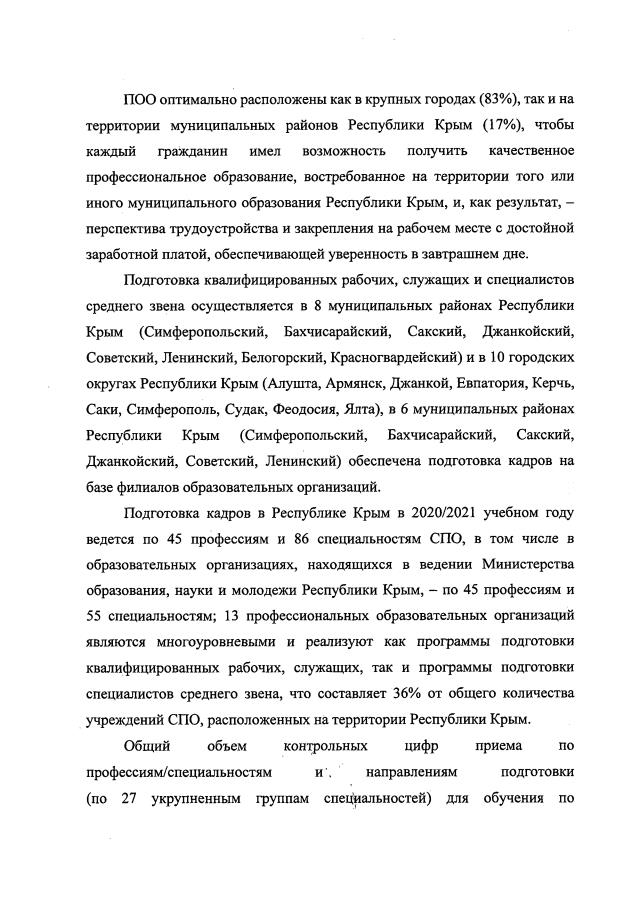 ПОО оптимально расположены как в крупных городах (83%), так и на территории муниципальных районов Республики Крым (17%), чтобы каждый гражданин имел возможность получить качественное профессиональное образование, востребованное на территории того или иного муниципального образования Республики Крым, и, как результат, – перспектива трудоустройства и закрепления на рабочем месте с достойной заработной платой, обеспечивающей уверенность в завтрашнем дне.

Подготовка квалифицированных рабочих, служащих и специалистов среднего звена осуществляется в 8 муниципальных районах Республики Крым (Симферопольский, Бахчисарайский, Сакский, Джанкойский, Советский, Ленинский, Белогорский, Красногвардейский) и в 10 городских округах Республики Крым (Алушта, Армянск, Джанкой, Евпатория, Керчь, Саки, Симферополь, Судак, Феодосия, Ялта), в 6 муниципальных районах Республики Крым (Симферопольский, Бахчисарайский, Сакский, Джанкойский, Советский, Ленинский) обеспечена подготовка кадров на базе филиалов образовательных организаций.

Подготовка кадров в Республике Крым в 2020/2021 учебном году ведется по 45 профессиям и 86 специальностям СПО, в том числе в образовательных организациях, находящихся в ведении Министерства образования, науки и молодежи Республики Крым, – по 45 профессиям и 55 специальностям; 13 профессиональных образовательных организаций являются многоуровневыми и реализуют как программы подготовки квалифицированных рабочих, служащих, так и программы подготовки специалистов среднего звена, что составляет 36% от общего количества учреждений СПО, расположенных на территории Республики Крым.

Общий объем контрольных цифр приема по профессиям/специальностям и направлениям подготовки (по 27 укрупненным группам специальностей) для обучения по